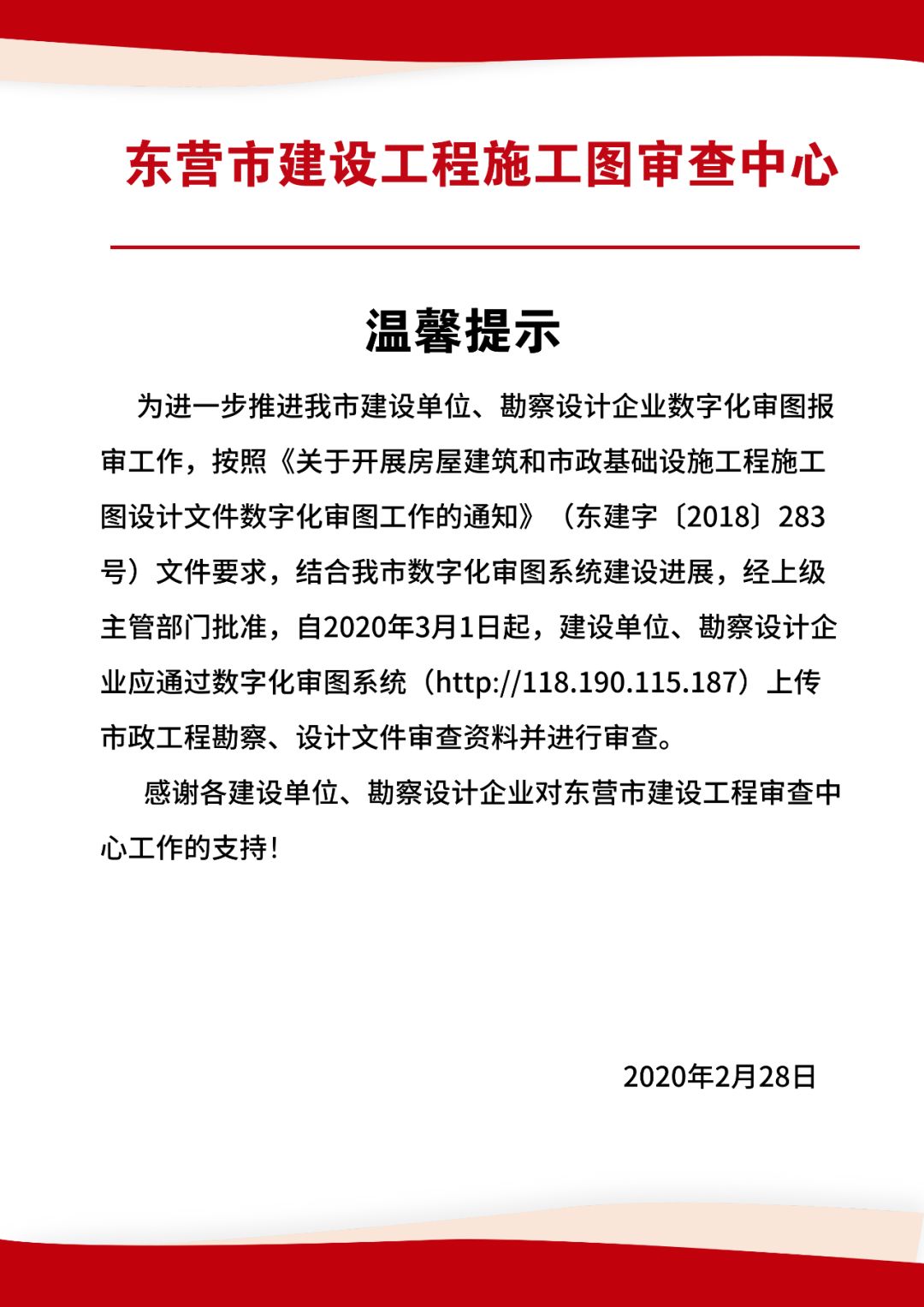 东营市建设工程施工图审查中心

温馨提示

为进一步推进我市建设单位、勘察设计企业数字化审图报审工作，按照《关于开展房屋建筑和市政基础设施工程施工图设计文件数字化审图工作的通知》（东建字〔2018〕283号）文件要求，结合我市数字化审图系统建设进展，经上级主管部门批准，自2020年3月1日起，建设单位、勘察设计企业应通过数字化审图系统（http://118.190.115.187）上传市政工程勘察、设计文件审查资料并进行审查。

感谢各建设单位、勘察设计企业对东营市建设工程审查中心工作的支持！

2020年2月28日